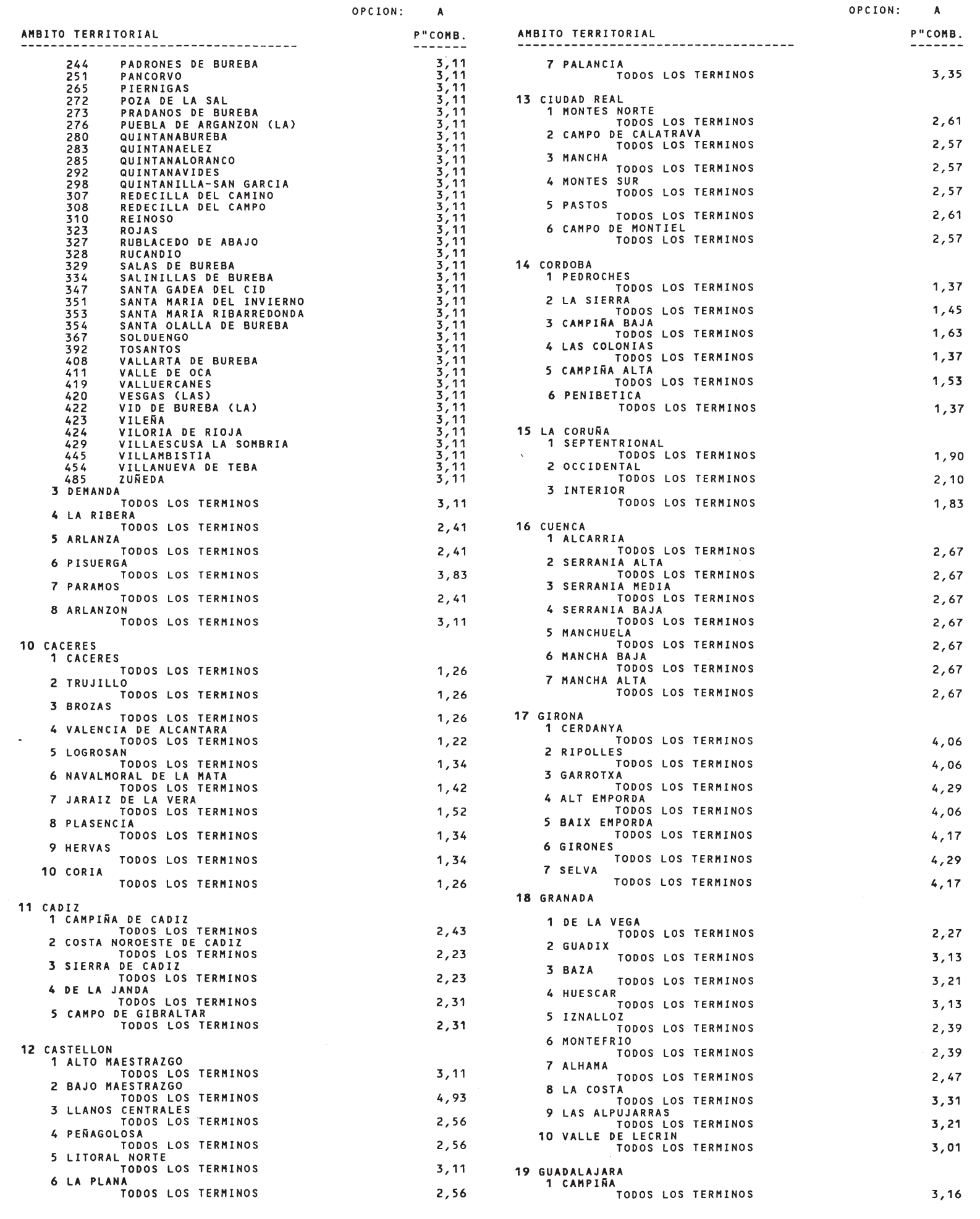 OPCION: A

| AMBITO TERRITORIAL | P"COMB. |
|---|---|
| 244 PADRONES DE BUREBA | 3,11 |
| 251 PANCORVO | 3,11 |
| 265 PIERNIGAS | 3,11 |
| 272 POZA DE LA SAL | 3,11 |
| 273 PRADANOS DE BUREBA | 3,11 |
| 276 PUEBLA DE ARGANZON (LA) | 3,11 |
| 280 QUINTANABUREBA | 3,11 |
| 283 QUINTANAELEZ | 3,11 |
| 285 QUINTANALORANCO | 3,11 |
| 292 QUINTANAVIDES | 3,11 |
| 298 QUINTANILLA-SAN GARCIA | 3,11 |
| 307 REDECILLA DEL CAMINO | 3,11 |
| 308 REDECILLA DEL CAMPO | 3,11 |
| 310 REINOSO | 3,11 |
| 323 ROJAS | 3,11 |
| 327 RUBLACEDO DE ABAJO | 3,11 |
| 328 RUCANDIO | 3,11 |
| 329 SALAS DE BUREBA | 3,11 |
| 334 SALINILLAS DE BUREBA | 3,11 |
| 347 SANTA GADEA DEL CID | 3,11 |
| 351 SANTA MARIA DEL INVIERNO | 3,11 |
| 353 SANTA MARIA RIBARREDONDA | 3,11 |
| 354 SANTA OLALLA DE BUREBA | 3,11 |
| 367 SOLDUENGO | 3,11 |
| 392 TOSANTOS | 3,11 |
| 408 VALLARTA DE BUREBA | 3,11 |
| 411 VALLE DE OCA | 3,11 |
| 419 VALLUERCANES | 3,11 |
| 420 VESGAS (LAS) | 3,11 |
| 422 VID DE BUREBA (LA) | 3,11 |
| 423 VILEÑA | 3,11 |
| 424 VILORIA DE RIOJA | 3,11 |
| 429 VILLAESCUSA LA SOMBRIA | 3,11 |
| 445 VILLAMBISTIA | 3,11 |
| 454 VILLANUEVA DE TEBA | 3,11 |
| 485 ZUÑEDA | 3,11 |
| 3 DEMANDA | |
| TODOS LOS TERMINOS | 3,11 |
| 4 LA RIBERA | |
| TODOS LOS TERMINOS | 2,41 |
| 5 ARLANZA | |
| TODOS LOS TERMINOS | 2,41 |
| 6 PISUERGA | |
| TODOS LOS TERMINOS | 3,83 |
| 7 PARAMOS | |
| TODOS LOS TERMINOS | 2,41 |
| 8 ARLANZON | |
| TODOS LOS TERMINOS | 3,11 |
| 10 CACERES | |
| 1 CACERES | |
| TODOS LOS TERMINOS | 1,26 |
| 2 TRUJILLO | |
| TODOS LOS TERMINOS | 1,26 |
| 3 BROZAS | |
| TODOS LOS TERMINOS | 1,26 |
| 4 VALENCIA DE ALCANTARA | |
| TODOS LOS TERMINOS | 1,22 |
| 5 LOGROSAN | |
| TODOS LOS TERMINOS | 1,34 |
| 6 NAVALMORAL DE LA MATA | |
| TODOS LOS TERMINOS | 1,42 |
| 7 JARAIZ DE LA VERA | |
| TODOS LOS TERMINOS | 1,52 |
| 8 PLASENCIA | |
| TODOS LOS TERMINOS | 1,34 |
| 9 HERVAS | |
| TODOS LOS TERMINOS | 1,34 |
| 10 CORIA | |
| TODOS LOS TERMINOS | 1,26 |
| 11 CADIZ | |
| 1 CAMPIÑA DE CADIZ | |
| TODOS LOS TERMINOS | 2,43 |
| 2 COSTA NOROESTE DE CADIZ | |
| TODOS LOS TERMINOS | 2,23 |
| 3 SIERRA DE CADIZ | |
| TODOS LOS TERMINOS | 2,23 |
| 4 DE LA JANDA | |
| TODOS LOS TERMINOS | 2,31 |
| 5 CAMPO DE GIBRALTAR | |
| TODOS LOS TERMINOS | 2,31 |
| 12 CASTELLON | |
| 1 ALTO MAESTRAZGO | |
| TODOS LOS TERMINOS | 3,11 |
| 2 BAJO MAESTRAZGO | |
| TODOS LOS TERMINOS | 4,93 |
| 3 LLANOS CENTRALES | |
| TODOS LOS TERMINOS | 2,56 |
| 4 PEÑAGOLOSA | |
| TODOS LOS TERMINOS | 2,56 |
| 5 LITORAL NORTE | |
| TODOS LOS TERMINOS | 3,11 |
| 6 LA PLANA | |
| TODOS LOS TERMINOS | 2,56 |

OPCION: A

| AMBITO TERRITORIAL | P"COMB. |
|---|---|
| 7 PALANCIA | |
| TODOS LOS TERMINOS | 3,35 |
| 13 CIUDAD REAL | |
| 1 MONTES NORTE | |
| TODOS LOS TERMINOS | 2,61 |
| 2 CAMPO DE CALATRAVA | |
| TODOS LOS TERMINOS | 2,57 |
| 3 MANCHA | |
| TODOS LOS TERMINOS | 2,57 |
| 4 MONTES SUR | |
| TODOS LOS TERMINOS | 2,57 |
| 5 PASTOS | |
| TODOS LOS TERMINOS | 2,61 |
| 6 CAMPO DE MONTIEL | |
| TODOS LOS TERMINOS | 2,57 |
| 14 CORDOBA | |
| 1 PEDROCHES | |
| TODOS LOS TERMINOS | 1,37 |
| 2 LA SIERRA | |
| TODOS LOS TERMINOS | 1,45 |
| 3 CAMPIÑA BAJA | |
| TODOS LOS TERMINOS | 1,63 |
| 4 LAS COLONIAS | |
| TODOS LOS TERMINOS | 1,37 |
| 5 CAMPIÑA ALTA | |
| TODOS LOS TERMINOS | 1,53 |
| 6 PENIBETICA | |
| TODOS LOS TERMINOS | 1,37 |
| 15 LA CORUÑA | |
| 1 SEPTENTRIONAL | |
| TODOS LOS TERMINOS | 1,90 |
| 2 OCCIDENTAL | |
| TODOS LOS TERMINOS | 2,10 |
| 3 INTERIOR | |
| TODOS LOS TERMINOS | 1,83 |
| 16 CUENCA | |
| 1 ALCARRIA | |
| TODOS LOS TERMINOS | 2,67 |
| 2 SERRANIA ALTA | |
| TODOS LOS TERMINOS | 2,67 |
| 3 SERRANIA MEDIA | |
| TODOS LOS TERMINOS | 2,67 |
| 4 SERRANIA BAJA | |
| TODOS LOS TERMINOS | 2,67 |
| 5 MANCHUELA | |
| TODOS LOS TERMINOS | 2,67 |
| 6 MANCHA BAJA | |
| TODOS LOS TERMINOS | 2,67 |
| 7 MANCHA ALTA | |
| TODOS LOS TERMINOS | 2,67 |
| 17 GIRONA | |
| 1 CERDANYA | |
| TODOS LOS TERMINOS | 4,06 |
| 2 RIPOLLES | |
| TODOS LOS TERMINOS | 4,06 |
| 3 GARROTXA | |
| TODOS LOS TERMINOS | 4,29 |
| 4 ALT EMPORDA | |
| TODOS LOS TERMINOS | 4,06 |
| 5 BAIX EMPORDA | |
| TODOS LOS TERMINOS | 4,17 |
| 6 GIRONES | |
| TODOS LOS TERMINOS | 4,29 |
| 7 SELVA | |
| TODOS LOS TERMINOS | 4,17 |
| 18 GRANADA | |
| 1 DE LA VEGA | |
| TODOS LOS TERMINOS | 2,27 |
| 2 GUADIX | |
| TODOS LOS TERMINOS | 3,13 |
| 3 BAZA | |
| TODOS LOS TERMINOS | 3,21 |
| 4 HUESCAR | |
| TODOS LOS TERMINOS | 3,13 |
| 5 IZNALLOZ | |
| TODOS LOS TERMINOS | 2,39 |
| 6 MONTEFRIO | |
| TODOS LOS TERMINOS | 2,39 |
| 7 ALHAMA | |
| TODOS LOS TERMINOS | 2,47 |
| 8 LA COSTA | |
| TODOS LOS TERMINOS | 3,31 |
| 9 LAS ALPUJARRAS | |
| TODOS LOS TERMINOS | 3,21 |
| 10 VALLE DE LECRIN | |
| TODOS LOS TERMINOS | 3,01 |
| 19 GUADALAJARA | |
| 1 CAMPIÑA | |
| TODOS LOS TERMINOS | 3,16 |